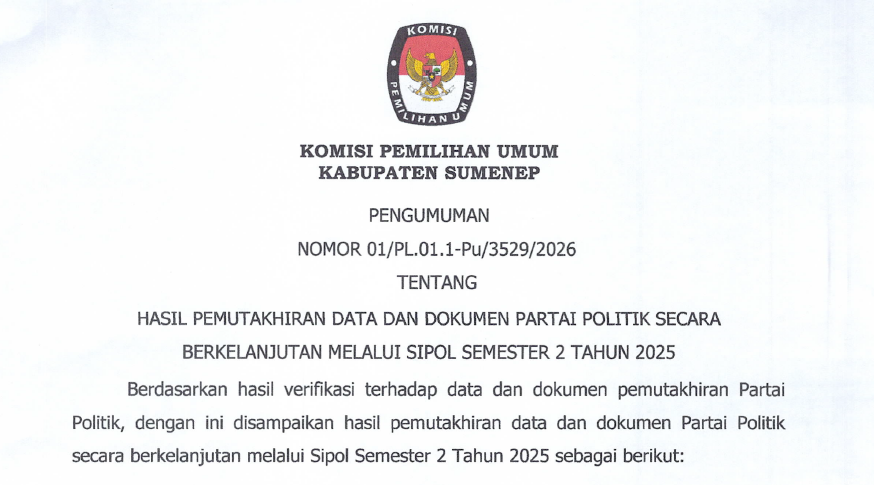 KOMISI
PEMILIHAN UMUM

KOMISI PEMILIHAN UMUM
KABUPATEN SUMENEP

PENGUMUMAN
NOMOR 01/PL.01.1-Pu/3529/2026
TENTANG
HASIL PEMUTAKHIRAN DATA DAN DOKUMEN PARTAI POLITIK SECARA BERKELANJUTAN MELALUI SIPOL SEMESTER 2 TAHUN 2025

Berdasarkan hasil verifikasi terhadap data dan dokumen pemutakhiran Partai Politik, dengan ini disampaikan hasil pemutakhiran data dan dokumen Partai Politik secara berkelanjutan melalui Sipol Semester 2 Tahun 2025 sebagai berikut: